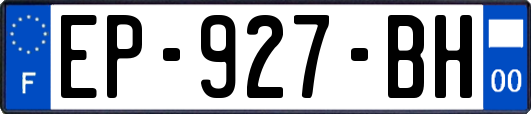 F
EP-927-BH
00